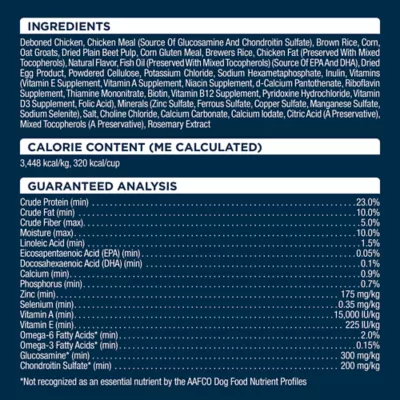 INGREDIENTS

Deboned Chicken, Chicken Meal (Source Of Glucosamine And Chondroitin Sulfate), Brown Rice, Corn, Oat Groats, Dried Plain Beet Pulp, Corn Gluten Meal, Brewers Rice, Chicken Fat (Preserved With Mixed Tocopherols), Natural Flavor, Fish Oil (Preserved With Mixed Tocopherols) (Source Of EPA And DHA), Dried Egg Product, Powdered Cellulose, Potassium Chloride, Sodium Hexametaphosphate, Inulin, Vitamins (Vitamin E Supplement, Vitamin A Supplement, Niacin Supplement, d-Calcium Pantothenate, Riboflavin Supplement, Thiamine Mononitrate, Biotin, Vitamin B12 Supplement, Pyridoxine Hydrochloride, Vitamin D3 Supplement, Folic Acid), Minerals (Zinc Sulfate, Ferrous Sulfate, Copper Sulfate, Manganese Sulfate, Sodium Selenite), Salt, Choline Chloride, Calcium Carbonate, Calcium Iodate, Citric Acid (A Preservative), Mixed Tocopherols (A Preservative), Rosemary Extract

CALORIE CONTENT (ME CALCULATED)

3,448 kcal/kg, 320 kcal/cup

GUARANTEED ANALYSIS

| | |
|---|---|
| Crude Protein (min) | 23.0% |
| Crude Fat (min) | 10.0% |
| Crude Fiber (max) | 5.0% |
| Moisture (max) | 10.0% |
| Linoleic Acid (min) | 1.5% |
| Eicosapentaenoic Acid (EPA) (min) | 0.05% |
| Docosahexaenoic Acid (DHA) (min) | 0.1% |
| Calcium (min) | 0.9% |
| Phosphorus (min) | 0.7% |
| Zinc (min) | 175 mg/kg |
| Selenium (min) | 0.35 mg/kg |
| Vitamin A (min) | 15,000 IU/kg |
| Vitamin E (min) | 225 IU/kg |
| Omega-6 Fatty Acids* (min) | 2.0% |
| Omega-3 Fatty Acids* (min) | 0.15% |
| Glucosamine* (min) | 300 mg/kg |
| Chondroitin Sulfate* (min) | 200 mg/kg |

*Not recognized as an essential nutrient by the AAFCO Dog Food Nutrient Profiles